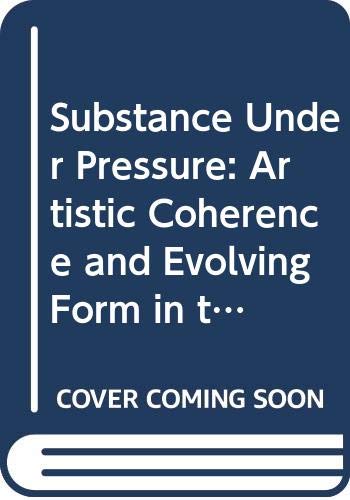 Substance Under Pressure: Artistic Coherence and Evolving Form in t…

COVER COMING SOON